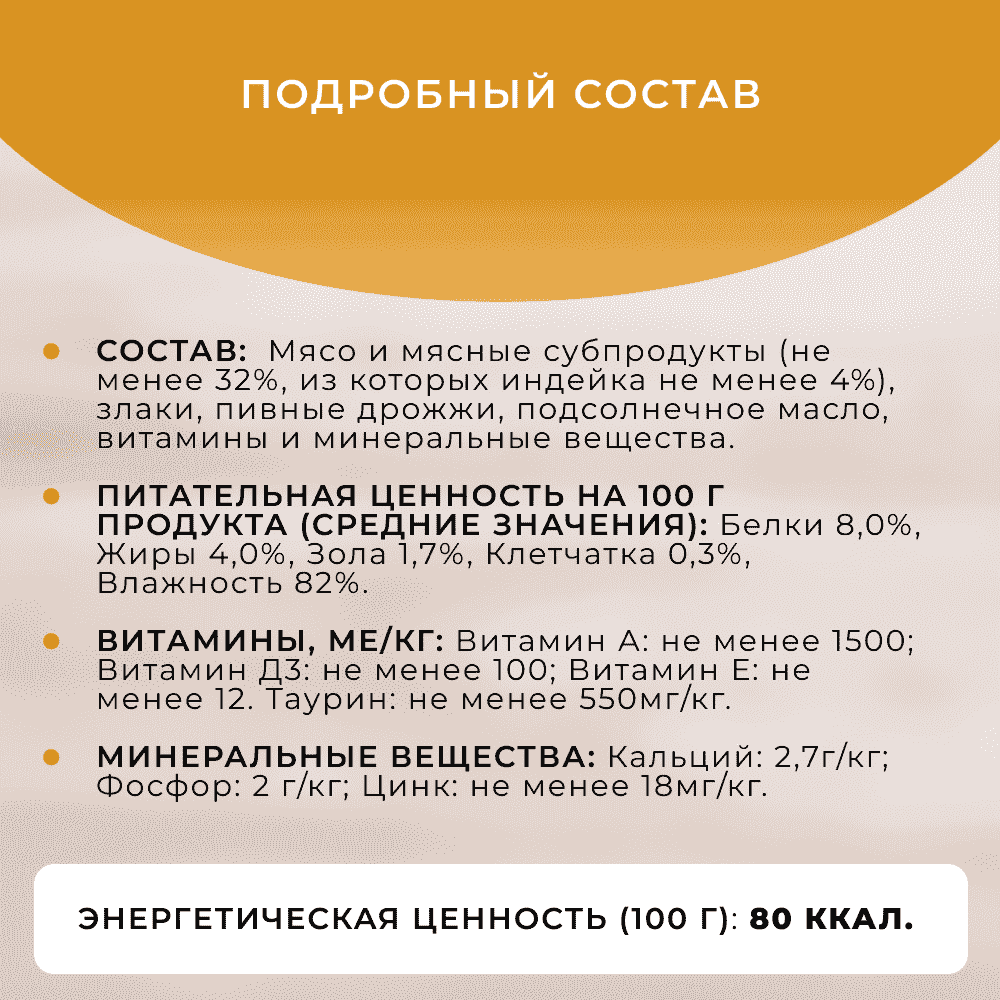 ПОДРОБНЫЙ СОСТАВ

СОСТАВ: Мясо и мясные субпродукты (не менее 32%, из которых индейка не менее 4%), злаки, пивные дрожжи, подсолнечное масло, витамины и минеральные вещества.

ПИТАТЕЛЬНАЯ ЦЕННОСТЬ НА 100 Г ПРОДУКТА (СРЕДНИЕ ЗНАЧЕНИЯ): Белки 8,0%, Жиры 4,0%, Зола 1,7%, Клетчатка 0,3%, Влажность 82%.

ВИТАМИНЫ, МЕ/КГ: Витамин А: не менее 1500; Витамин Д3: не менее 100; Витамин Е: не менее 12. Таурин: не менее 550мг/кг.

МИНЕРАЛЬНЫЕ ВЕЩЕСТВА: Кальций: 2,7г/кг; Фосфор: 2 г/кг; Цинк: не менее 18мг/кг.

ЭНЕРГЕТИЧЕСКАЯ ЦЕННОСТЬ (100 Г): 80 ККАЛ.